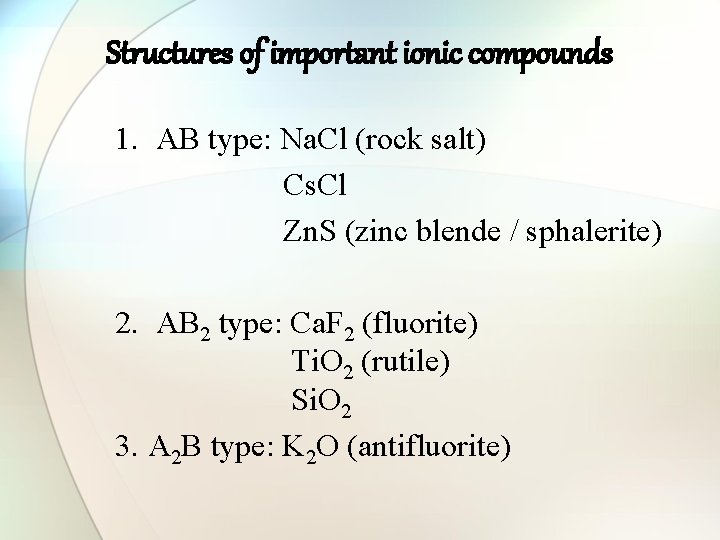 Structures of important ionic compounds

1. AB type: NaCl (rock salt)

CsCl

ZnS (zinc blende / sphalerite)

2. $AB_2$ type: $CaF_2$ (fluorite)

$TiO_2$ (rutile)

$SiO_2$

3. $A_2B$ type: $K_2O$ (antifluorite)